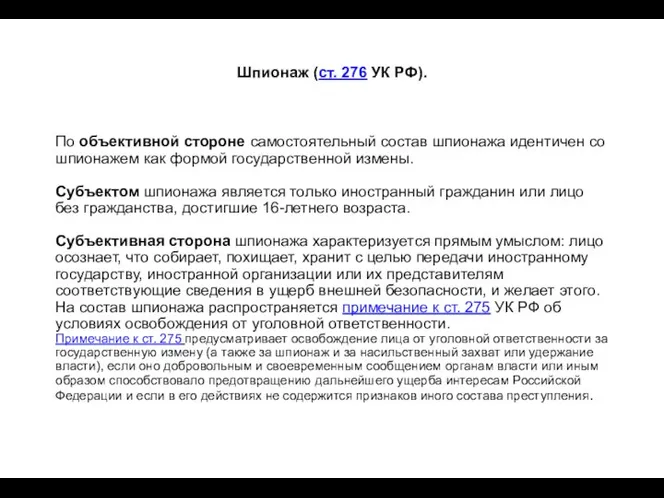 Шпионаж (ст. 276 УК РФ).

По объективной стороне самостоятельный состав шпионажа идентичен со шпионажем как формой государственной измены.

Субъектом шпионажа является только иностранный гражданин или лицо без гражданства, достигшие 16-летнего возраста.

Субъективная сторона шпионажа характеризуется прямым умыслом: лицо осознает, что собирает, похищает, хранит с целью передачи иностранному государству, иностранной организации или их представителям соответствующие сведения в ущерб внешней безопасности, и желает этого. На состав шпионажа распространяется примечание к ст. 275 УК РФ об условиях освобождения от уголовной ответственности.
Примечание к ст. 275 предусматривает освобождение лица от уголовной ответственности за государственную измену (а также за шпионаж и за насильственный захват или удержание власти), если оно добровольным и своевременным сообщением органам власти или иным образом способствовало предотвращению дальнейшего ущерба интересам Российской Федерации и если в его действиях не содержится признаков иного состава преступления.